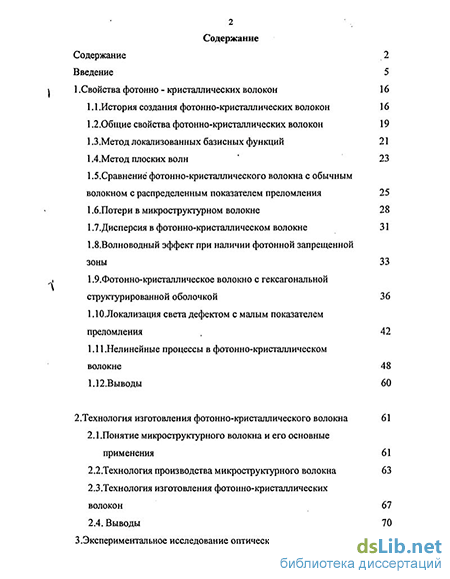 2

Содержание

Содержание 2

Введение 5

1.Свойства фотонно - кристаллических волокон 16

1.1.История создания фотонно-кристаллических волокон 16

1.2.Общие свойства фотонно-кристаллических волокон 19

1.3.Метод локализованных базисных функций 21

1.4.Метод плоских волн 23

1.5.Сравнение фотонно-кристаллического волокна с обычным волокном с распределенным показателем преломления 25

1.6.Потери в микроструктурном волокне 28

1.7.Дисперсия в фотонно-кристаллическом волокне 31

1.8.Волноводный эффект при наличии фотонной запрещенной зоны 33

1.9.Фотонно-кристаллическое волокно с гексагональной структурированной оболочкой 36

1.10.Локализация света дефектом с малым показателем преломления 42

1.11.Нелинейные процессы в фотонно-кристаллическом волокне 48

1.12.Выводы 60

2.Технология изготовления фотонно-кристаллического волокна 61

2.1.Понятие микроструктурного волокна и его основные применения 61

2.2.Технология производства микроструктурного волокна 63

2.3.Технология изготовления фотонно-кристаллических волокон 67

2.4. Выводы 70

3.Экспериментальное исследование оптическ

dsLib.net
библиотека диссертаций